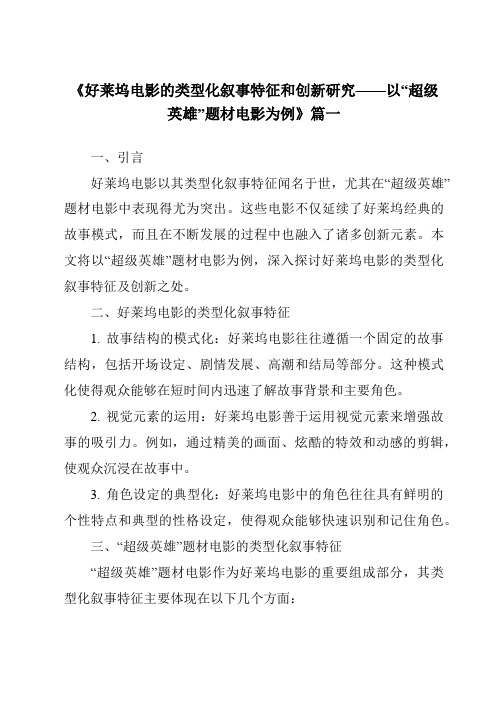 《好莱坞电影的类型化叙事特征和创新研究——以“超级英雄”题材电影为例》篇一

一、引言

好莱坞电影以其类型化叙事特征闻名于世，尤其在“超级英雄”题材电影中表现得尤为突出。这些电影不仅延续了好莱坞经典的故事模式，而且在不断发展的过程中也融入了诸多创新元素。本文将以“超级英雄”题材电影为例，深入探讨好莱坞电影的类型化叙事特征及创新之处。

二、好莱坞电影的类型化叙事特征

1. 故事结构的模式化：好莱坞电影往往遵循一个固定的故事结构，包括开场设定、剧情发展、高潮和结局等部分。这种模式化使得观众能够在短时间内迅速了解故事背景和主要角色。

2. 视觉元素的运用：好莱坞电影善于运用视觉元素来增强故事的吸引力。例如，通过精美的画面、炫酷的特效和动感的剪辑，使观众沉浸在故事中。

3. 角色设定的典型化：好莱坞电影中的角色往往具有鲜明的个性特点和典型的性格设定，使得观众能够快速识别和记住角色。

三、“超级英雄”题材电影的类型化叙事特征

“超级英雄”题材电影作为好莱坞电影的重要组成部分，其类型化叙事特征主要体现在以下几个方面：